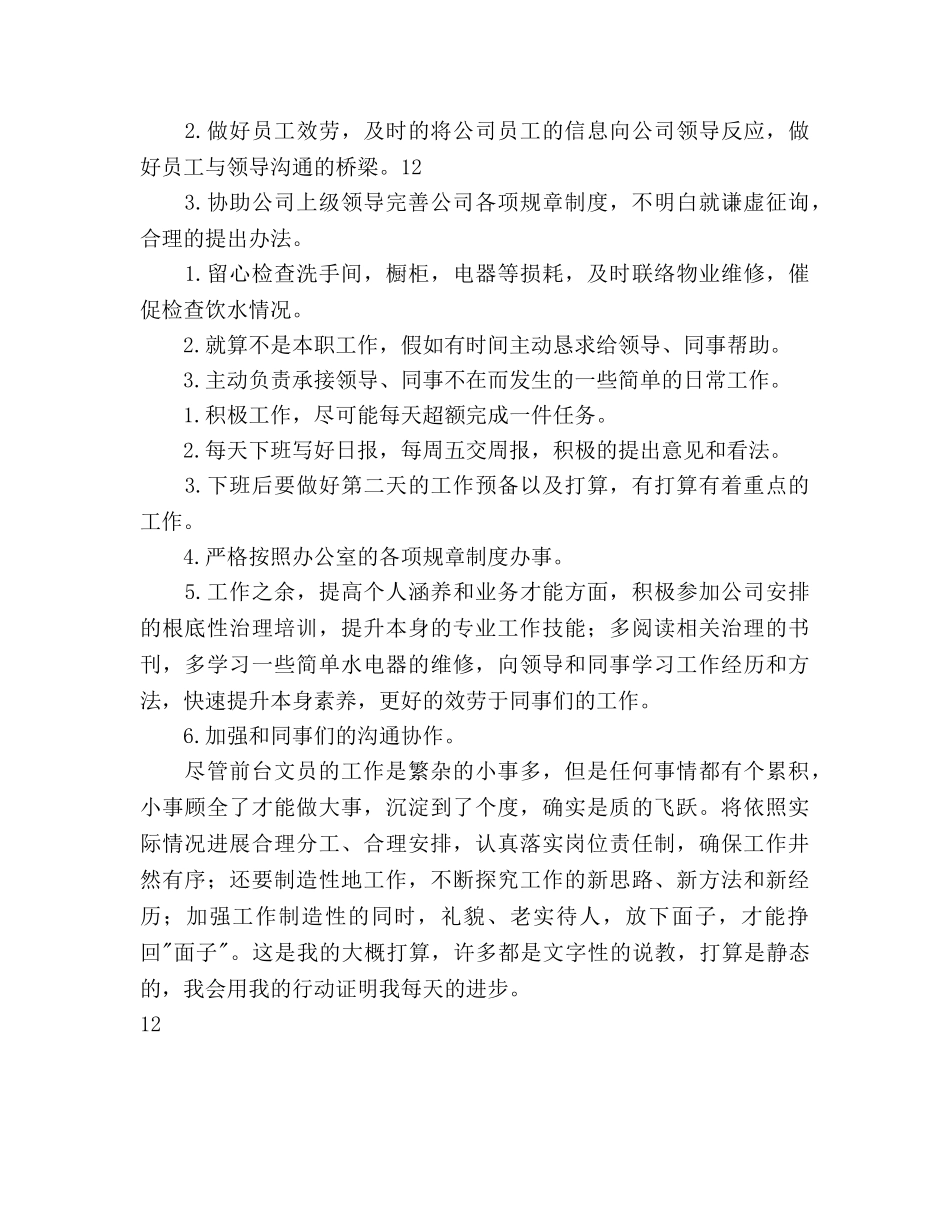 2.做好员工效劳，及时的将公司员工的信息向公司领导反应，做好员工与领导沟通的桥梁。12

3.协助公司上级领导完善公司各项规章制度，不明白就谦虚征询，合理的提出办法。

1.留心检查洗手间，橱柜，电器等损耗，及时联络物业维修，催促检查饮水情况。

2.就算不是本职工作，假如有时间主动恳求给领导、同事帮助。

3.主动负责承接领导、同事不在而发生的一些简单的日常工作。

1.积极工作，尽可能每天超额完成一件任务。

2.每天下班写好日报，每周五交周报，积极的提出意见和看法。

3.下班后要做好第二天的工作预备以及打算，有打算有着重点的工作。

4.严格按照办公室的各项规章制度办事。

5.工作之余，提高个人涵养和业务才能方面，积极参加公司安排的根底性治理培训，提升本身的专业工作技能；多阅读相关治理的书刊，多学习一些简单水电器的维修，向领导和同事学习工作经历和方法，快速提升本身素养，更好的效劳于同事们的工作。

6.加强和同事们的沟通协作。

尽管前台文员的工作是繁杂的小事多，但是任何事情都有个累积，小事顾全了才能做大事，沉淀到了个度，确实是质的飞跃。将依照实际情况进展合理分工、合理安排，认真落实岗位责任制，确保工作井然有序；还要制造性地工作，不断探究工作的新思路、新方法和新经历；加强工作制造性的同时，礼貌、老实待人，放下面子，才能挣回"面子"。这是我的大概打算，许多都是文字性的说教，打算是静态的，我会用我的行动证明我每天的进步。

12